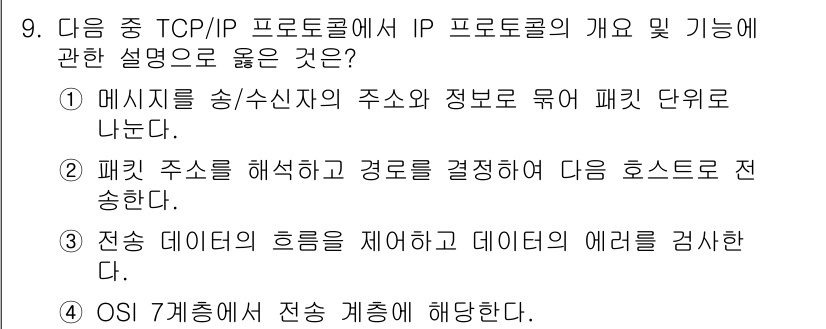 9. 다음 중 TCP/IP 프로토콜에서 IP 프로토콜의 개요 및 기능에 관한 설명으로 옳은 것은?

① 메시지를 송/수신자의 주소와 정보로 묶어 패킷 단위로 나눈다.

② 패킷 주소를 해석하고 경로를 결정하여 다음 호스트로 전송한다.

③ 전송 데이터의 흐름을 제어하고 데이터의 에러를 검사한다.

④ OSI 7계층에서 전송 계층에 해당한다.